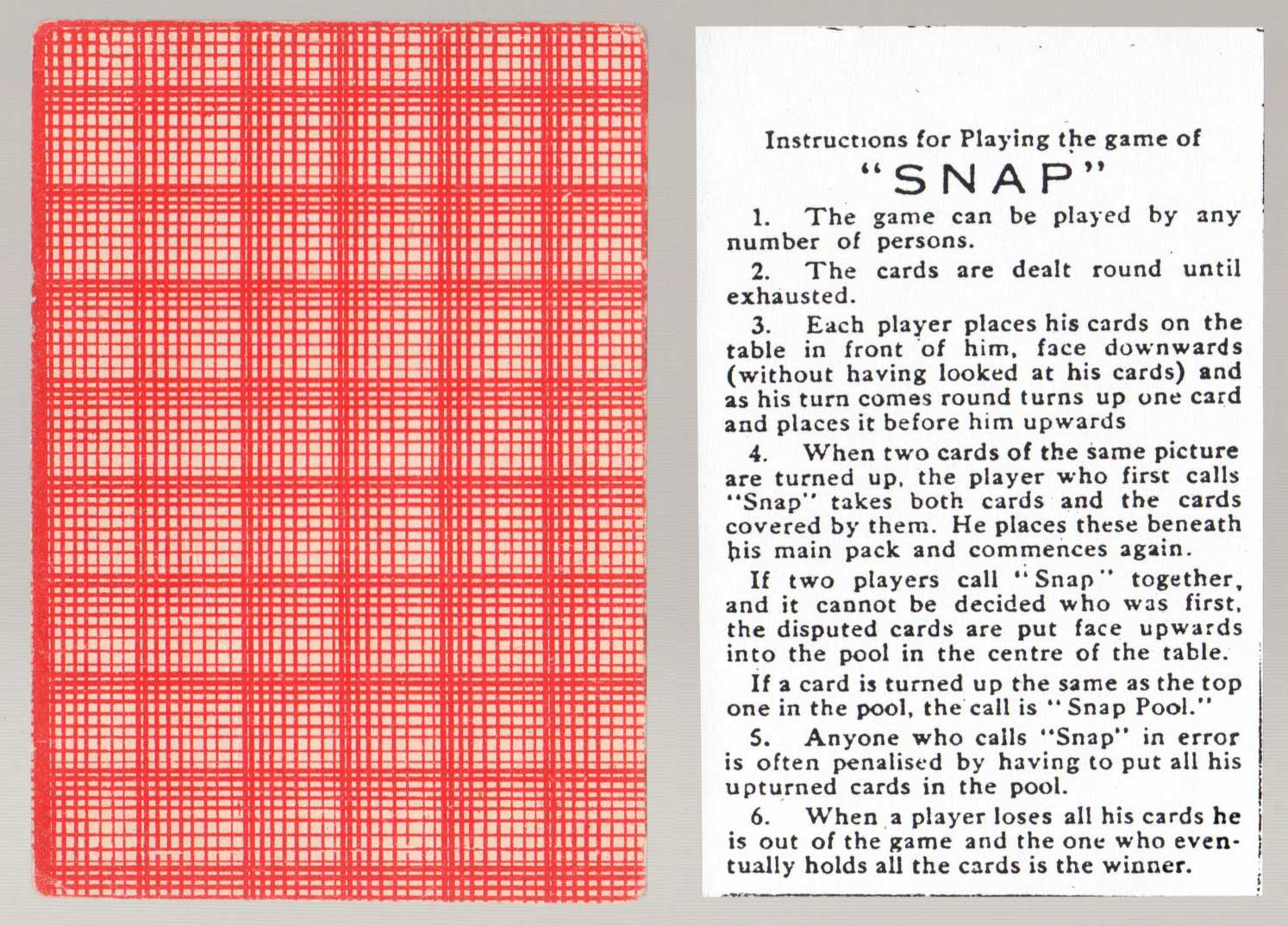 Instructions for Playing the game of
"SNAP"

1. The game can be played by any number of persons.

2. The cards are dealt round until exhausted.

3. Each player places his cards on the table in front of him, face downwards (without having looked at his cards) and as his turn comes round turns up one card and places it before him upwards

4. When two cards of the same picture are turned up, the player who first calls "Snap" takes both cards and the cards covered by them. He places these beneath his main pack and commences again.

If two players call "Snap" together, and it cannot be decided who was first, the disputed cards are put face upwards into the pool in the centre of the table.

If a card is turned up the same as the top one in the pool, the call is "Snap Pool."

5. Anyone who calls "Snap" in error is often penalised by having to put all his upturned cards in the pool.

6. When a player loses all his cards he is out of the game and the one who eventually holds all the cards is the winner.